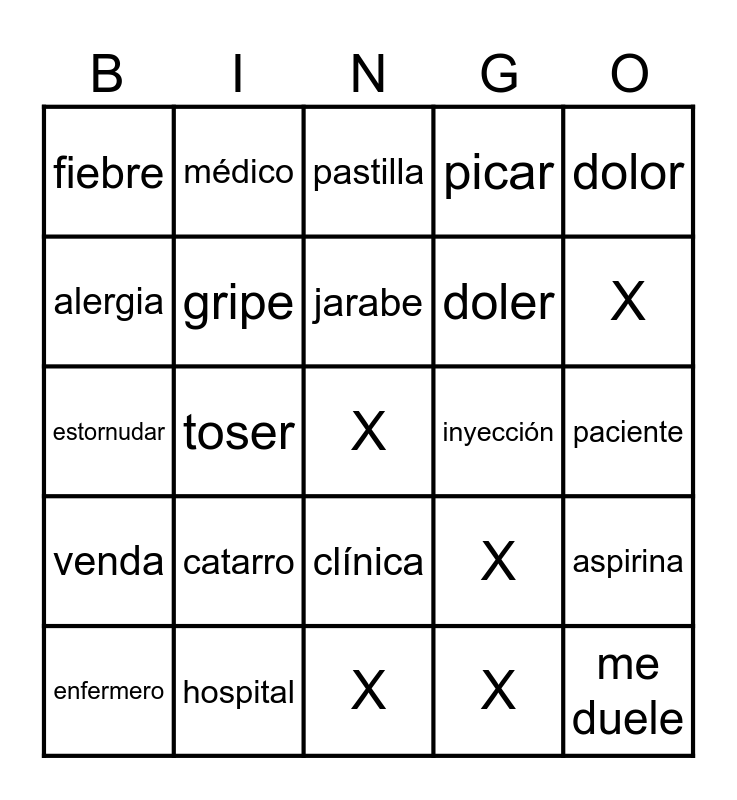 | B | I | N | G | O |
|---|---|---|---|---|
| fiebre | médico | pastilla | picar | dolor |
| alergia | gripe | jarabe | doler | X |
| estornudar | toser | X | inyección | paciente |
| venda | catarro | clínica | X | aspirina |
| enfermero | hospital | X | X | me duele |